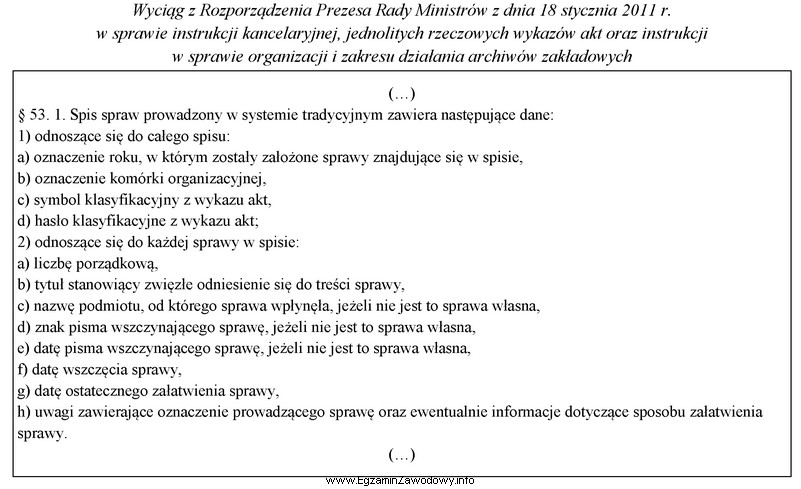 Wyciąg z Rozporządzenia Prezesa Rady Ministrów z dnia 18 stycznia 2011 r. w sprawie instrukcji kancelaryjnej, jednolitych rzeczowych wykazów akt oraz instrukcji w sprawie organizacji i zakresu działania archiwów zakładowych

(...)
§ 53. 1. Spis spraw prowadzony w systemie tradycyjnym zawiera następujące dane:
1) odnoszące się do całego spisu:
a) oznaczenie roku, w którym zostały założone sprawy znajdujące się w spisie,
b) oznaczenie komórki organizacyjnej,
c) symbol klasyfikacyjny z wykazu akt,
d) hasło klasyfikacyjne z wykazu akt;
2) odnoszące się do każdej sprawy w spisie:
a) liczbę porządkową,
b) tytuł stanowiący zwięzłe odniesienie się do treści sprawy,
c) nazwę podmiotu, od którego sprawa wpłynęła, jeżeli nie jest to sprawa własna,
d) znak pisma wszczynającego sprawę, jeżeli nie jest to sprawa własna,
e) datę pisma wszczynającego sprawę, jeżeli nie jest to sprawa własna,
f) datę wszczęcia sprawy,
g) datę ostatecznego załatwienia sprawy,
h) uwagi zawierające oznaczenie prowadzącego sprawę oraz ewentualnie informacje dotyczące sposobu załatwienia sprawy.
(...)

www.EgzaminZawodowy.info